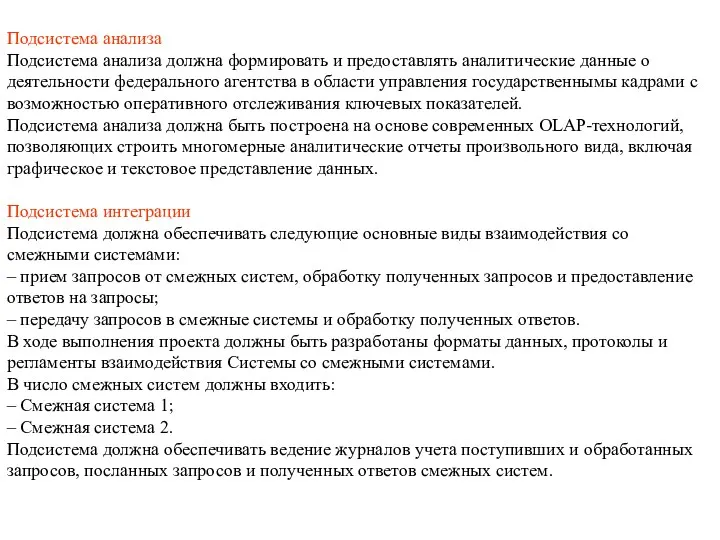 Подсистема анализа
Подсистема анализа должна формировать и предоставлять аналитические данные о деятельности федерального агентства в области управления государственнымы кадрами с возможностью оперативного отслеживания ключевых показателей.
Подсистема анализа должна быть построена на основе современных OLAP-технологий, позволяющих строить многомерные аналитические отчеты произвольного вида, включая графическое и текстовое представление данных.

Подсистема интеграции
Подсистема должна обеспечивать следующие основные виды взаимодействия со смежными системами:
– прием запросов от смежных систем, обработку полученных запросов и предоставление ответов на запросы;
– передачу запросов в смежные системы и обработку полученных ответов.
В ходе выполнения проекта должны быть разработаны форматы данных, протоколы и регламенты взаимодействия Системы со смежными системами.
В число смежных систем должны входить:
– Смежная система 1;
– Смежная система 2.
Подсистема должна обеспечивать ведение журналов учета поступивших и обработанных запросов, посланных запросов и полученных ответов смежных систем.